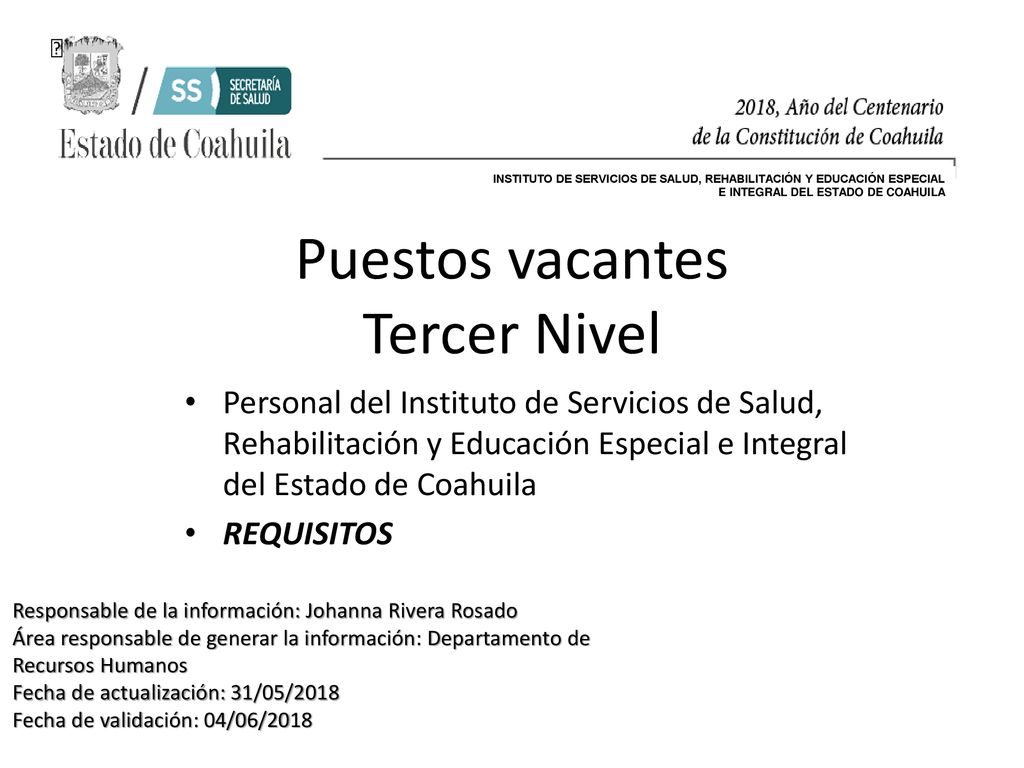 SS SECRETARÍA DE SALUD

Estado de Coahuila

2018, Año del Centenario de la Constitución de Coahuila

INSTITUTO DE SERVICIOS DE SALUD, REHABILITACIÓN Y EDUCACIÓN ESPECIAL E INTEGRAL DEL ESTADO DE COAHUILA

Puestos vacantes
Tercer Nivel

• Personal del Instituto de Servicios de Salud, Rehabilitación y Educación Especial e Integral del Estado de Coahuila
• REQUISITOS

Responsable de la información: Johanna Rivera Rosado
Área responsable de generar la información: Departamento de Recursos Humanos
Fecha de actualización: 31/05/2018
Fecha de validación: 04/06/2018